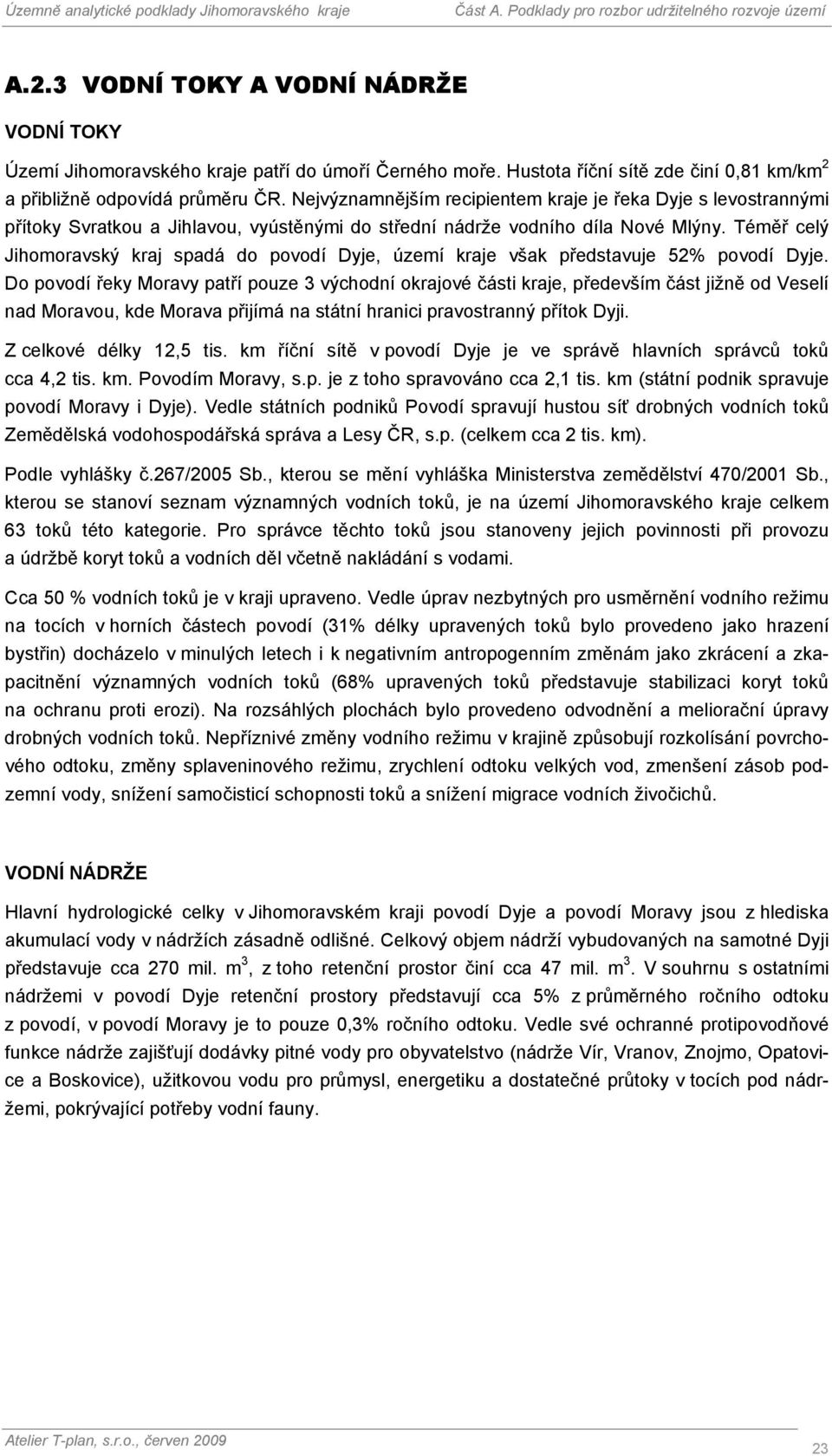 Územně analytické podklady Jihomoravského kraje Část A. Podklady pro rozbor udržitelného rozvoje území

A.2.3 VODNÍ TOKY A VODNÍ NÁDRŽE

VODNÍ TOKY

Území Jihomoravského kraje patří do úmoří Černého moře. Hustota říční sítě zde činí 0,81 km/km$^2$ a přibližně odpovídá průměru ČR. Nejvýznamnějším recipientem kraje je řeka Dyje s levostrannými přítoky Svratkou a Jihlavou, vyústěnými do střední nádrže vodního díla Nové Mlýny. Téměř celý Jihomoravský kraj spadá do povodí Dyje, území kraje však představuje 52% povodí Dyje. Do povodí řeky Moravy patří pouze 3 východní okrajové části kraje, především část jižně od Veselí nad Moravou, kde Morava přijímá na státní hranici pravostranný přítok Dyji.

Z celkové délky 12,5 tis. km říční sítě v povodí Dyje je ve správě hlavních správců toků cca 4,2 tis. km. Povodím Moravy, s.p. je z toho spravováno cca 2,1 tis. km (státní podnik spravuje povodí Moravy i Dyje). Vedle státních podniků Povodí spravují hustou síť drobných vodních toků Zemědělská vodohospodářská správa a Lesy ČR, s.p. (celkem cca 2 tis. km).

Podle vyhlášky č.267/2005 Sb., kterou se mění vyhláška Ministerstva zemědělství 470/2001 Sb., kterou se stanoví seznam významných vodních toků, je na území Jihomoravského kraje celkem 63 toků této kategorie. Pro správce těchto toků jsou stanoveny jejich povinnosti při provozu a údržbě koryt toků a vodních děl včetně nakládání s vodami.

Cca 50 % vodních toků je v kraji upraveno. Vedle úprav nezbytných pro usměrnění vodního režimu na tocích v horních částech povodí (31% délky upravených toků bylo provedeno jako hrazení bystřin) docházelo v minulých letech i k negativním antropogenním změnám jako zkrácení a zkapacitnění významných vodních toků (68% upravených toků představuje stabilizaci koryt toků na ochranu proti erozi). Na rozsáhlých plochách bylo provedeno odvodnění a meliorační úpravy drobných vodních toků. Nepříznivé změny vodního režimu v krajině způsobují rozkolísání povrchového odtoku, změny splaveninového režimu, zrychlení odtoku velkých vod, zmenšení zásob podzemní vody, snížení samočisticí schopnosti toků a snížení migrace vodních živočichů.

VODNÍ NÁDRŽE

Hlavní hydrologické celky v Jihomoravském kraji povodí Dyje a povodí Moravy jsou z hlediska akumulací vody v nádržích zásadně odlišné. Celkový objem nádrží vybudovaných na samotné Dyji představuje cca 270 mil. m$^3$, z toho retenční prostor činí cca 47 mil. m$^3$. V souhrnu s ostatními nádržemi v povodí Dyje retenční prostory představují cca 5% z průměrného ročního odtoku z povodí, v povodí Moravy je to pouze 0,3% ročního odtoku. Vedle své ochranné protipovodňové funkce nádrže zajišťují dodávky pitné vody pro obyvatelstvo (nádrže Vír, Vranov, Znojmo, Opatovice a Boskovice), užitkovou vodu pro průmysl, energetiku a dostatečné průtoky v tocích pod nádržemi, pokrývající potřeby vodní fauny.

Atelier T-plan, s.r.o., červen 2009
23